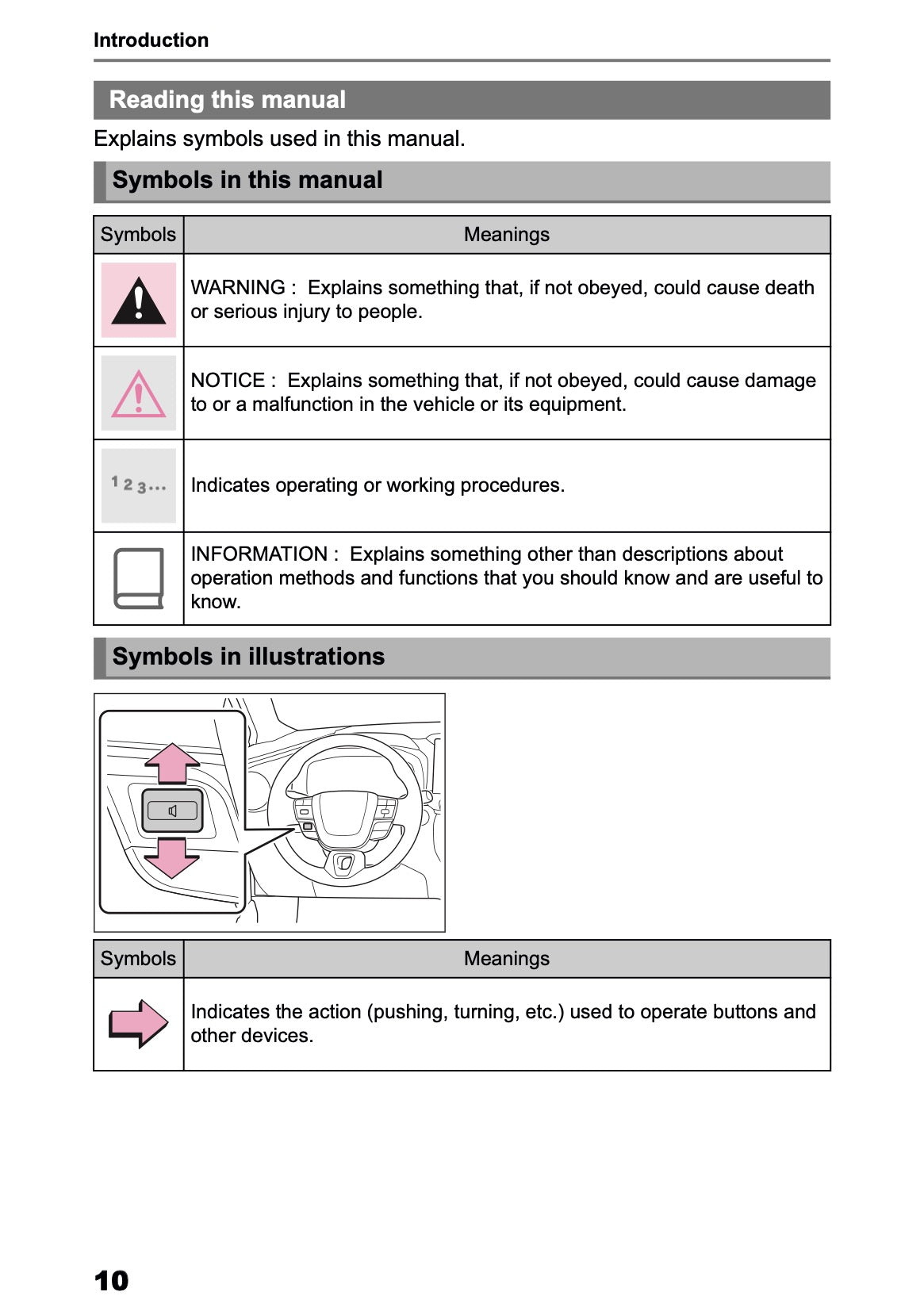 Introduction

Reading this manual

Explains symbols used in this manual.

Symbols in this manual

| Symbols | Meanings |
|---|---|
| | WARNING : Explains something that, if not obeyed, could cause death or serious injury to people. |
| | NOTICE : Explains something that, if not obeyed, could cause damage to or a malfunction in the vehicle or its equipment. |
| 1 2 3... | Indicates operating or working procedures. |
| | INFORMATION : Explains something other than descriptions about operation methods and functions that you should know and are useful to know. |

Symbols in illustrations

| Symbols | Meanings |
|---|---|
| | Indicates the action (pushing, turning, etc.) used to operate buttons and other devices. |

10